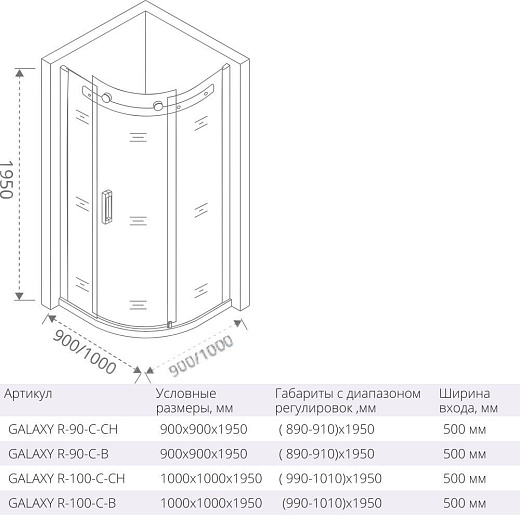 1950

900/1000

900/1000

| Артикул | Условные размеры, мм | Габариты с диапазоном регулировок ,мм | Ширина входа, мм |
|---|---|---|---|
| GALAXY R-90-C-CH | 900x900x1950 | ( 890-910)x1950 | 500 мм |
| GALAXY R-90-C-B | 900x900x1950 | ( 890-910)x1950 | 500 мм |
| GALAXY R-100-C-CH | 1000x1000x1950 | ( 990-1010)x1950 | 500 мм |
| GALAXY R-100-C-B | 1000x1000x1950 | (990-1010)x1950 | 500 мм |